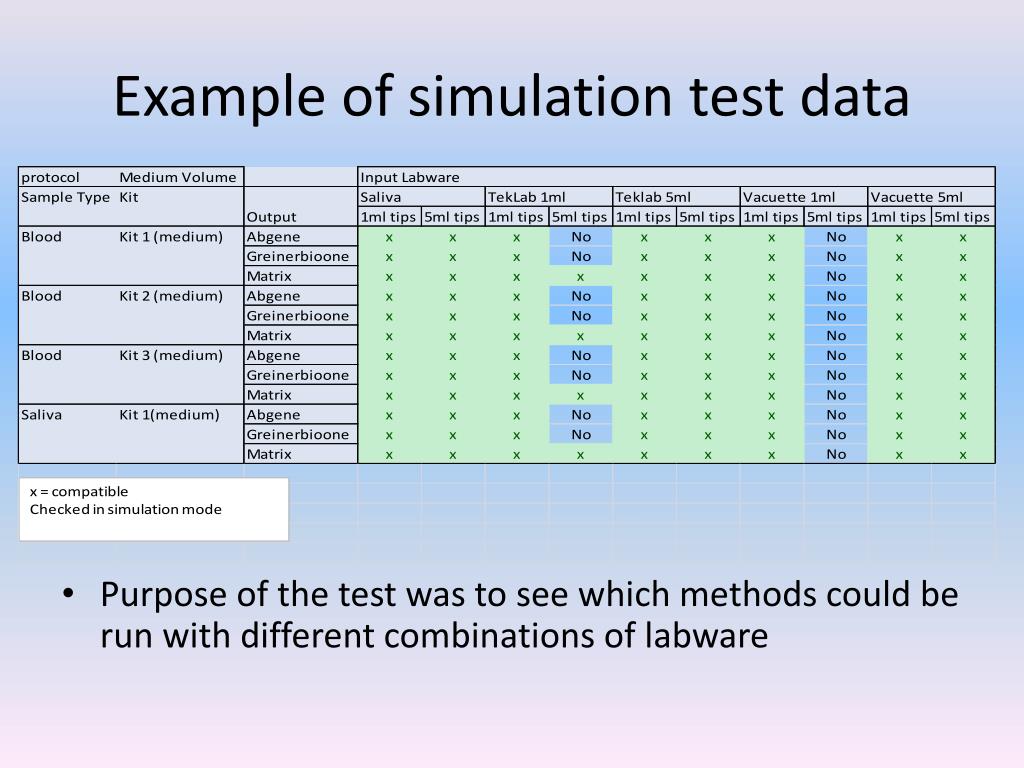 Example of simulation test data

| protocol | Medium Volume | | Input Labware | | | | | | | | | |
|---|---|---|---|---|---|---|---|---|---|---|---|---|
| Sample Type | Kit | | Saliva | | TekLab 1ml | | Teklab 5ml | | Vacuette 1ml | | Vacuette 5ml | |
| | | Output | 1ml tips | 5ml tips | 1ml tips | 5ml tips | 1ml tips | 5ml tips | 1ml tips | 5ml tips | 1ml tips | 5ml tips |
| Blood | Kit 1 (medium) | Abgene | x | x | x | No | x | x | x | No | x | x |
| | | Greinerbioone | x | x | x | No | x | x | x | No | x | x |
| | | Matrix | x | x | x | x | x | x | x | No | x | x |
| Blood | Kit 2 (medium) | Abgene | x | x | x | No | x | x | x | No | x | x |
| | | Greinerbioone | x | x | x | No | x | x | x | No | x | x |
| | | Matrix | x | x | x | x | x | x | x | No | x | x |
| Blood | Kit 3 (medium) | Abgene | x | x | x | No | x | x | x | No | x | x |
| | | Greinerbioone | x | x | x | No | x | x | x | No | x | x |
| | | Matrix | x | x | x | x | x | x | x | No | x | x |
| Saliva | Kit 1(medium) | Abgene | x | x | x | No | x | x | x | No | x | x |
| | | Greinerbioone | x | x | x | No | x | x | x | No | x | x |
| | | Matrix | x | x | x | x | x | x | x | No | x | x |

x = compatible
Checked in simulation mode

• Purpose of the test was to see which methods could be run with different combinations of labware